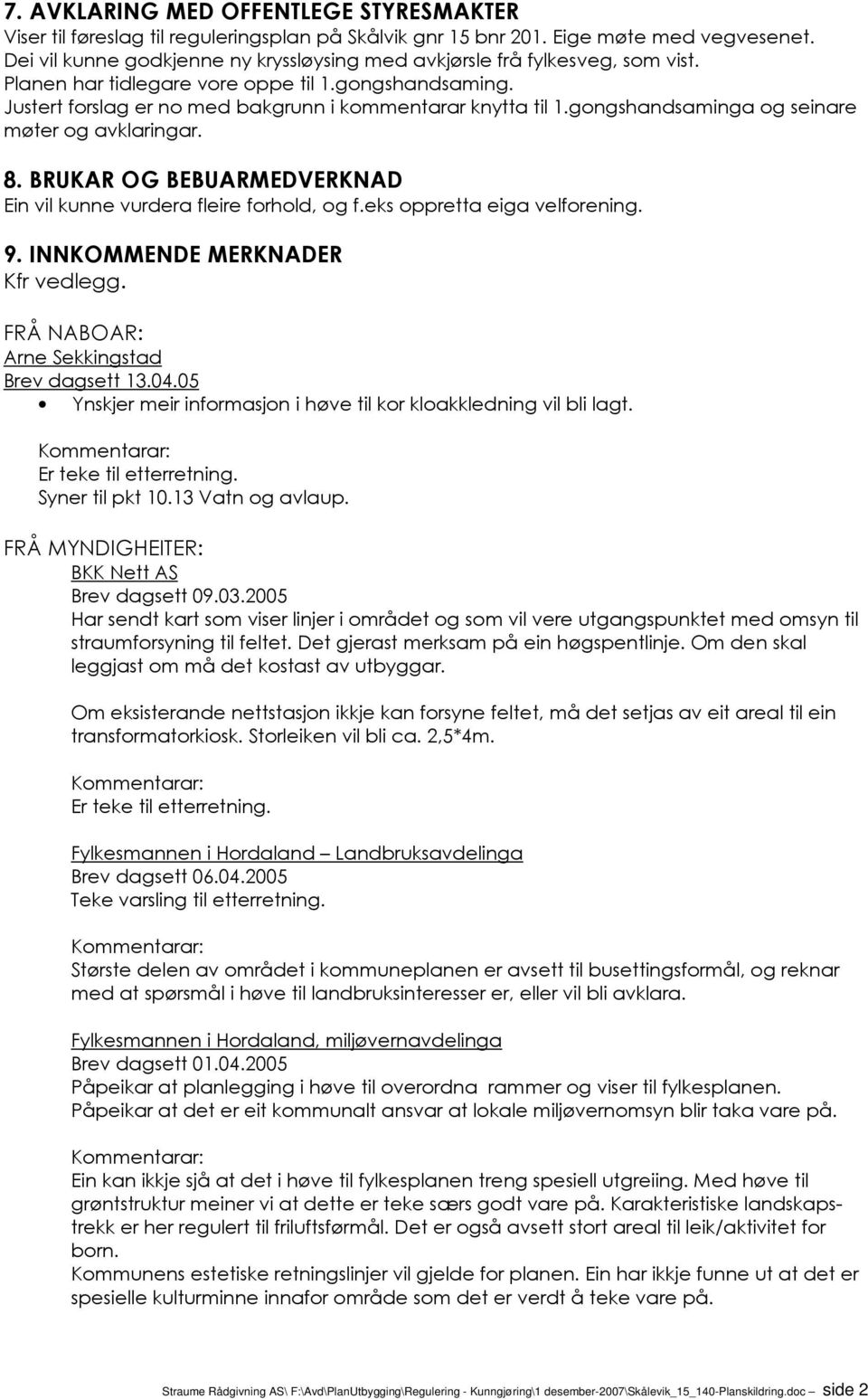 7. AVKLARING MED OFFENTLEGE STYRESMAKTER
Viser til føreslag til reguleringsplan på Skålvik gnr 15 bnr 201. Eige møte med vegvesenet. Dei vil kunne godkjenne ny kryssløysing med avkjørsle frå fylkesveg, som vist. Planen har tidlegare vore oppe til 1.gongshandsaming. Justert forslag er no med bakgrunn i kommentarar knytta til 1.gongshandsaminga og seinare møter og avklaringar.

8. BRUKAR OG BEBUARMEDVERKNAD
Ein vil kunne vurdera fleire forhold, og f.eks oppretta eiga velforening.

9. INNKOMMENDE MERKNADER
Kfr vedlegg.

FRÅ NABOAR:
Arne Sekkingstad
Brev dagsett 13.04.05
• Ynskjer meir informasjon i høve til kor kloakkledning vil bli lagt.

Kommentarar:
Er teke til etterretning.
Syner til pkt 10.13 Vatn og avlaup.

FRÅ MYNDIGHEITER:
BKK Nett AS
Brev dagsett 09.03.2005
Har sendt kart som viser linjer i området og som vil vere utgangspunktet med omsyn til straumforsyning til feltet. Det gjerast merksam på ein høgspentlinje. Om den skal leggjast om må det kostast av utbyggar.

Om eksisterande nettstasjon ikkje kan forsyne feltet, må det setjas av eit areal til ein transformatorkiosk. Storleiken vil bli ca. 2,5*4m.

Kommentarar:
Er teke til etterretning.

Fylkesmannen i Hordaland – Landbruksavdelinga
Brev dagsett 06.04.2005
Teke varsling til etterretning.

Kommentarar:
Største delen av området i kommuneplanen er avsett til busettingsformål, og reknar med at spørsmål i høve til landbruksinteresser er, eller vil bli avklara.

Fylkesmannen i Hordaland, miljøvernavdelinga
Brev dagsett 01.04.2005
Påpeikar at planlegging i høve til overordna rammer og viser til fylkesplanen.
Påpeikar at det er eit kommunalt ansvar at lokale miljøvernomsyn blir taka vare på.

Kommentarar:
Ein kan ikkje sjå at det i høve til fylkesplanen treng spesiell utgreiing. Med høve til grøntstruktur meiner vi at dette er teke særs godt vare på. Karakteristiske landskapstrekk er her regulert til friluftsførmål. Det er også avsett stort areal til leik/aktivitet for born.
Kommunens estetiske retningslinjer vil gjelde for planen. Ein har ikkje funne ut at det er spesielle kulturminne innafor område som det er verdt å teke vare på.

Straume Rådgivning AS\ F:\Avd\PlanUtbygging\Regulering - Kunngjøring\1 desember-2007\Skålevik_15_140-Planskildring.doc – side 2